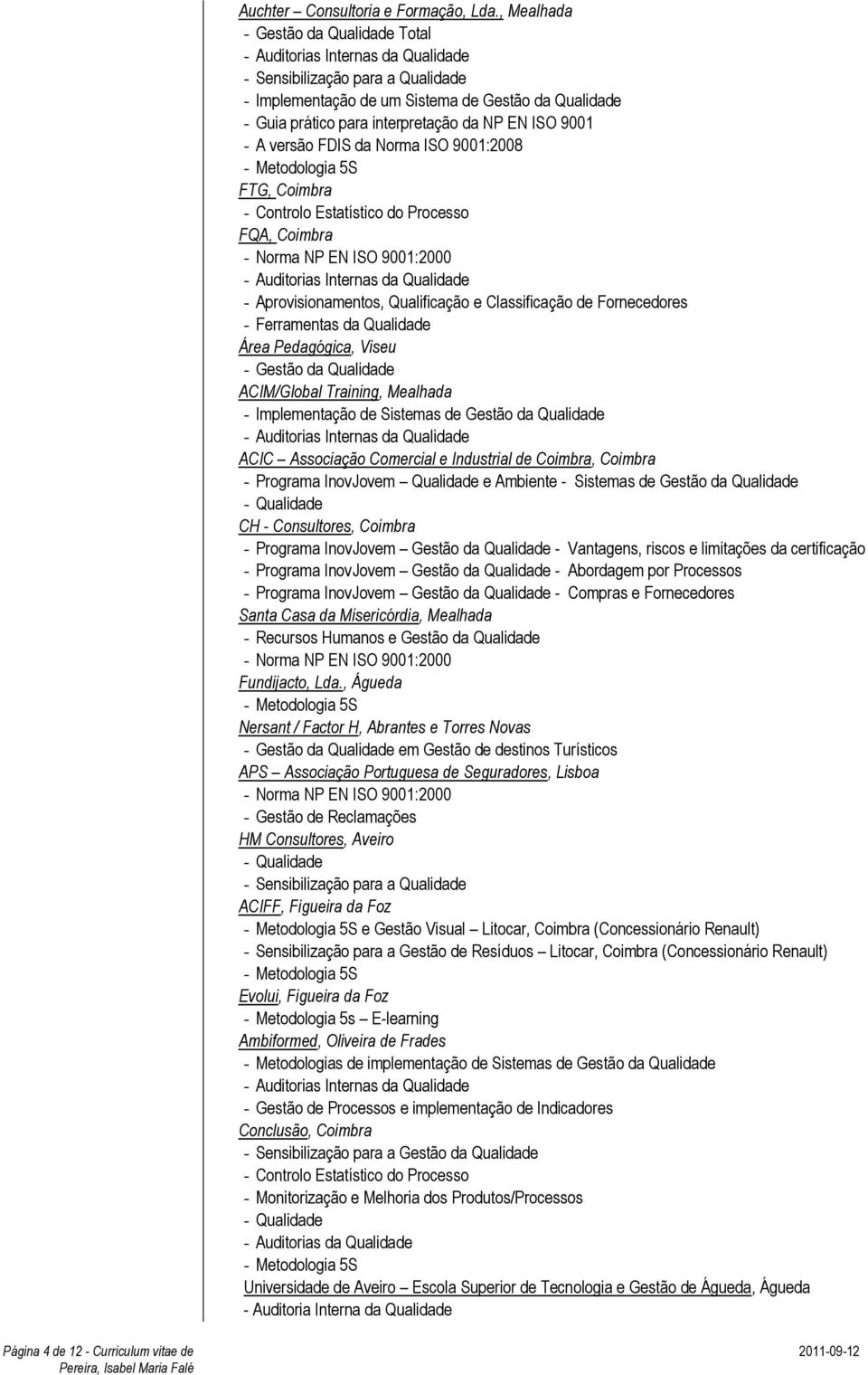 Auchter – Consultoria e Formação, Lda., Mealhada
- Gestão da Qualidade Total
- Auditorias Internas da Qualidade
- Sensibilização para a Qualidade
- Implementação de um Sistema de Gestão da Qualidade
- Guia prático para interpretação da NP EN ISO 9001
- A versão FDIS da Norma ISO 9001:2008
- Metodologia 5S
FTG, Coimbra
- Controlo Estatístico do Processo
FQA, Coimbra
- Norma NP EN ISO 9001:2000
- Auditorias Internas da Qualidade
- Aprovisionamentos, Qualificação e Classificação de Fornecedores
- Ferramentas da Qualidade
Área Pedagógica, Viseu
- Gestão da Qualidade
ACIM/Global Training, Mealhada
- Implementação de Sistemas de Gestão da Qualidade
- Auditorias Internas da Qualidade
ACIC – Associação Comercial e Industrial de Coimbra, Coimbra
- Programa InovJovem – Qualidade e Ambiente - Sistemas de Gestão da Qualidade
- Qualidade
CH - Consultores, Coimbra
- Programa InovJovem – Gestão da Qualidade - Vantagens, riscos e limitações da certificação
- Programa InovJovem – Gestão da Qualidade - Abordagem por Processos
- Programa InovJovem – Gestão da Qualidade - Compras e Fornecedores
Santa Casa da Misericórdia, Mealhada
- Recursos Humanos e Gestão da Qualidade
- Norma NP EN ISO 9001:2000
Fundijacto, Lda., Águeda
- Metodologia 5S
Nersant / Factor H, Abrantes e Torres Novas
- Gestão da Qualidade em Gestão de destinos Turísticos
APS – Associação Portuguesa de Seguradores, Lisboa
- Norma NP EN ISO 9001:2000
- Gestão de Reclamações
HM Consultores, Aveiro
- Qualidade
- Sensibilização para a Qualidade
ACIFF, Figueira da Foz
- Metodologia 5S e Gestão Visual – Litocar, Coimbra (Concessionário Renault)
- Sensibilização para a Gestão de Resíduos – Litocar, Coimbra (Concessionário Renault)
- Metodologia 5S
Evolui, Figueira da Foz
- Metodologia 5s – E-learning
Ambiformed, Oliveira de Frades
- Metodologias de implementação de Sistemas de Gestão da Qualidade
- Auditorias Internas da Qualidade
- Gestão de Processos e implementação de Indicadores
Conclusão, Coimbra
- Sensibilização para a Gestão da Qualidade
- Controlo Estatístico do Processo
- Monitorização e Melhoria dos Produtos/Processos
- Qualidade
- Auditorias da Qualidade
- Metodologia 5S
Universidade de Aveiro – Escola Superior de Tecnologia e Gestão de Águeda, Águeda
- Auditoria Interna da Qualidade

Página 4 de 12 - Curriculum vitae de Pereira, Isabel Maria Falé
2011-09-12